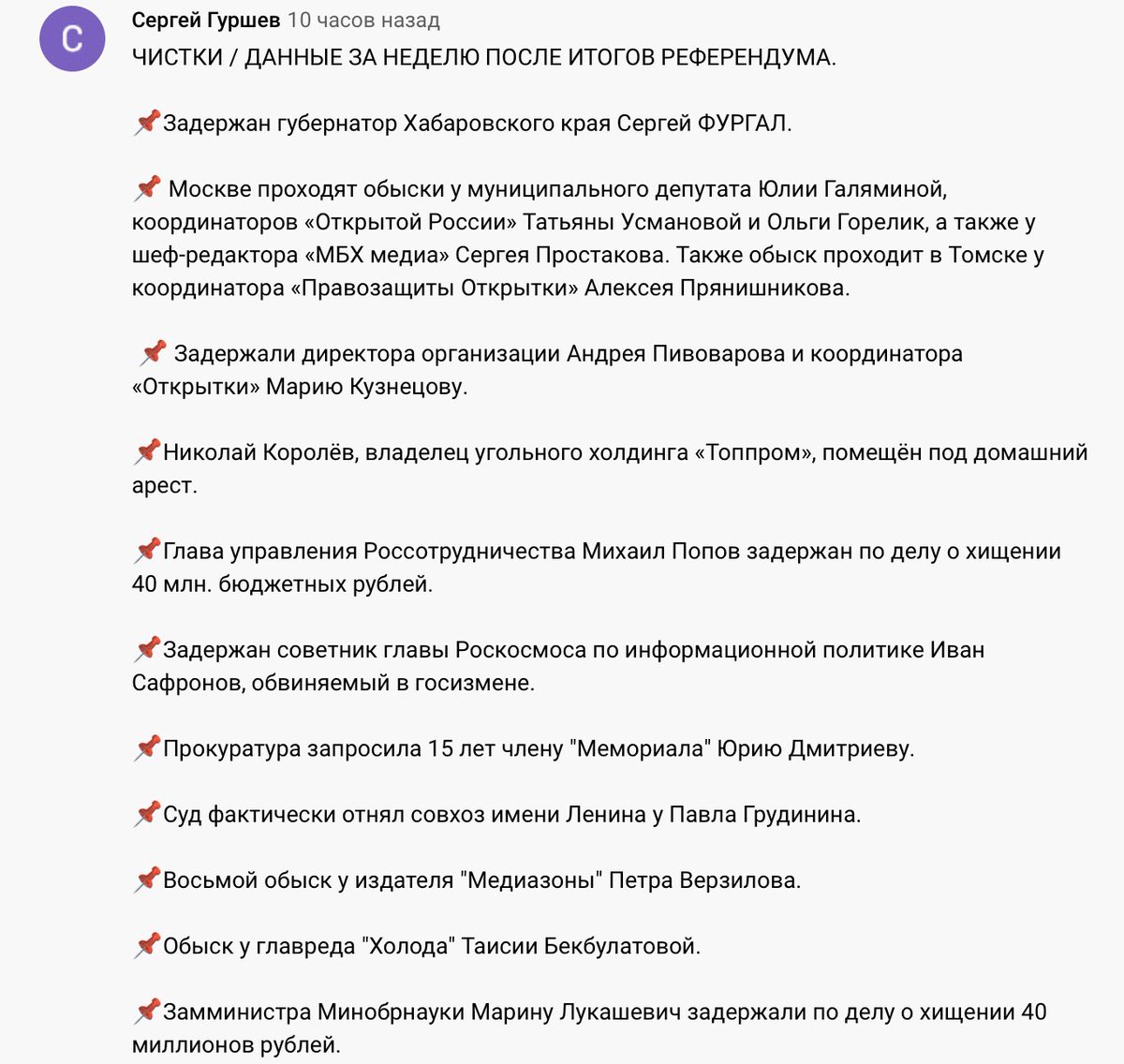 С

Сергей Гуршев 10 часов назад
ЧИСТКИ / ДАННЫЕ ЗА НЕДЕЛЮ ПОСЛЕ ИТОГОВ РЕФЕРЕНДУМА.

📌Задержан губернатор Хабаровского края Сергей ФУРГАЛ.

📌 Москве проходят обыски у муниципального депутата Юлии Галяминой, координаторов «Открытой России» Татьяны Усмановой и Ольги Горелик, а также у шеф-редактора «МБХ медиа» Сергея Простакова. Также обыск проходит в Томске у координатора «Правозащиты Открытки» Алексея Прянишникова.

📌 Задержали директора организации Андрея Пивоварова и координатора «Открытки» Марию Кузнецову.

📌Николай Королёв, владелец угольного холдинга «Топпром», помещён под домашний арест.

📌Глава управления Россотрудничества Михаил Попов задержан по делу о хищении 40 млн. бюджетных рублей.

📌Задержан советник главы Роскосмоса по информационной политике Иван Сафронов, обвиняемый в госизмене.

📌Прокуратура запросила 15 лет члену "Мемориала" Юрию Дмитриеву.

📌Суд фактически отнял совхоз имени Ленина у Павла Грудинина.

📌Восьмой обыск у издателя "Медиазоны" Петра Верзилова.

📌Обыск у главреда "Холода" Таисии Бекбулатовой.

📌Замминистра Минобрнауки Марину Лукашевич задержали по делу о хищении 40 миллионов рублей.